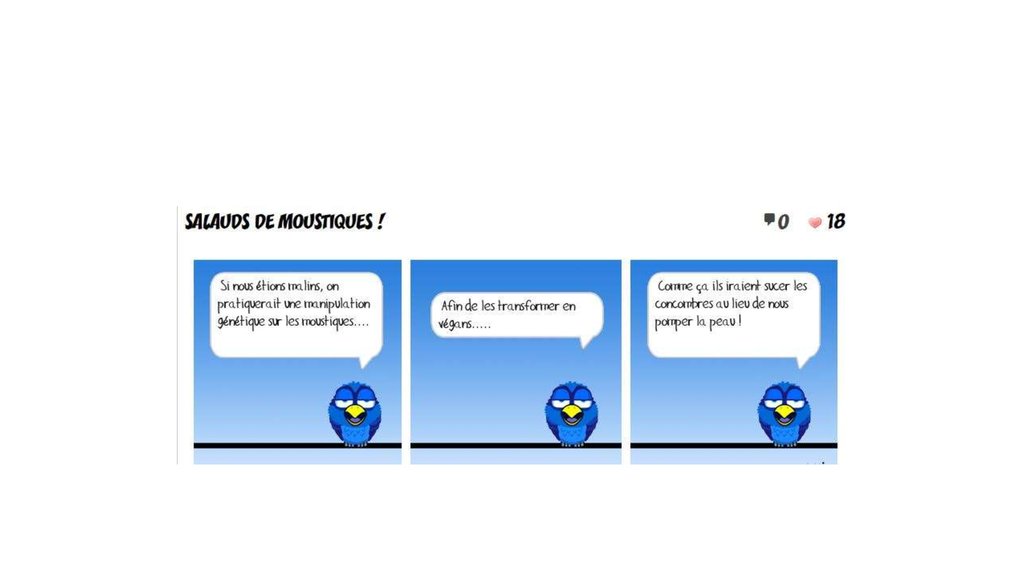 SALAUDS DE MOUSTIQUES !

0 18

Si nous étions malins, on pratiquerait une manipulation génétique sur les moustiques....

Afin de les transformer en végans.....

Comme ça ils iraient sucer les concombres au lieu de nous pomper la peau !